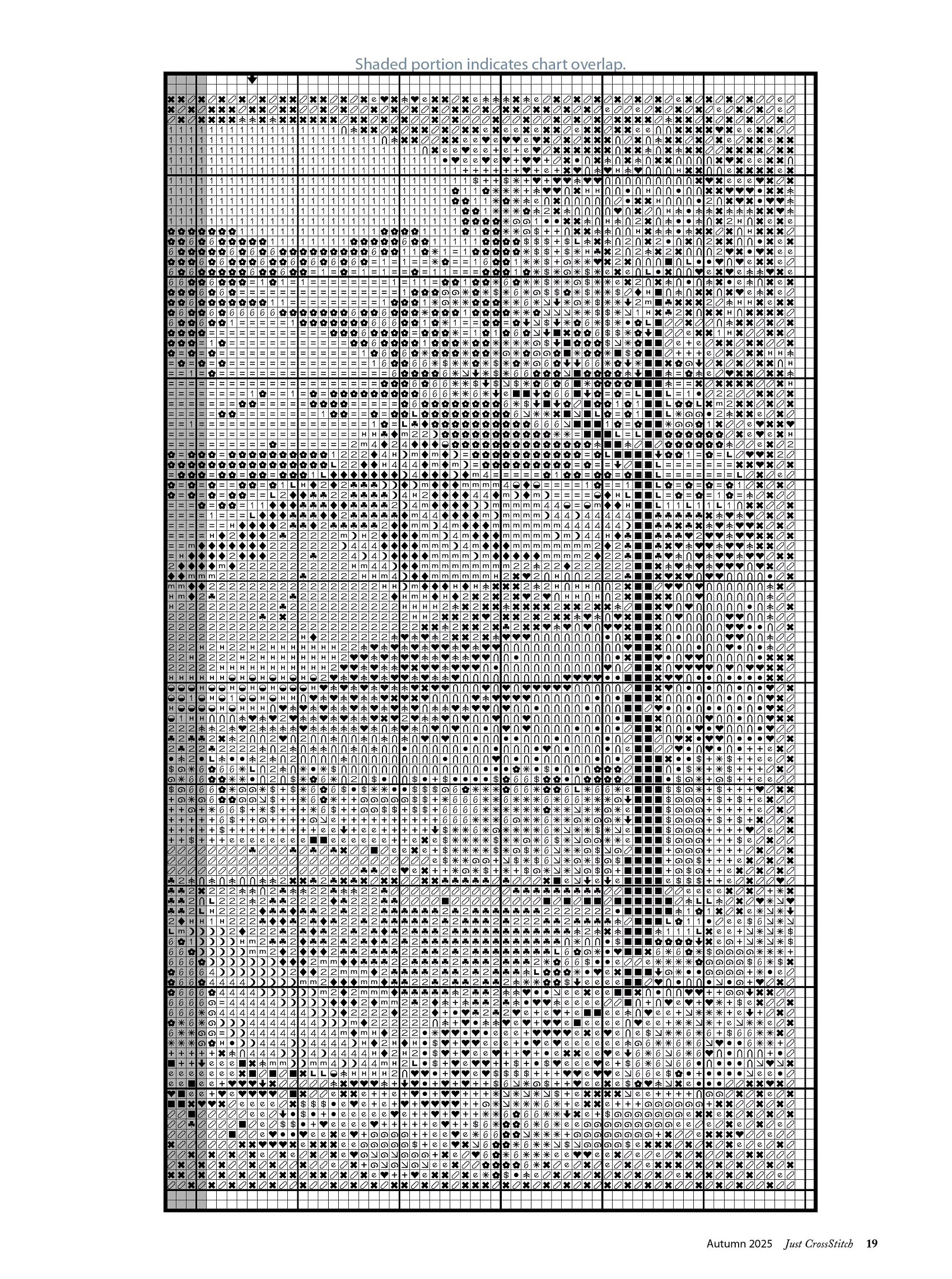 Shaded portion indicates chart overlap.

Autumn 2025 Just CrossStitch 19